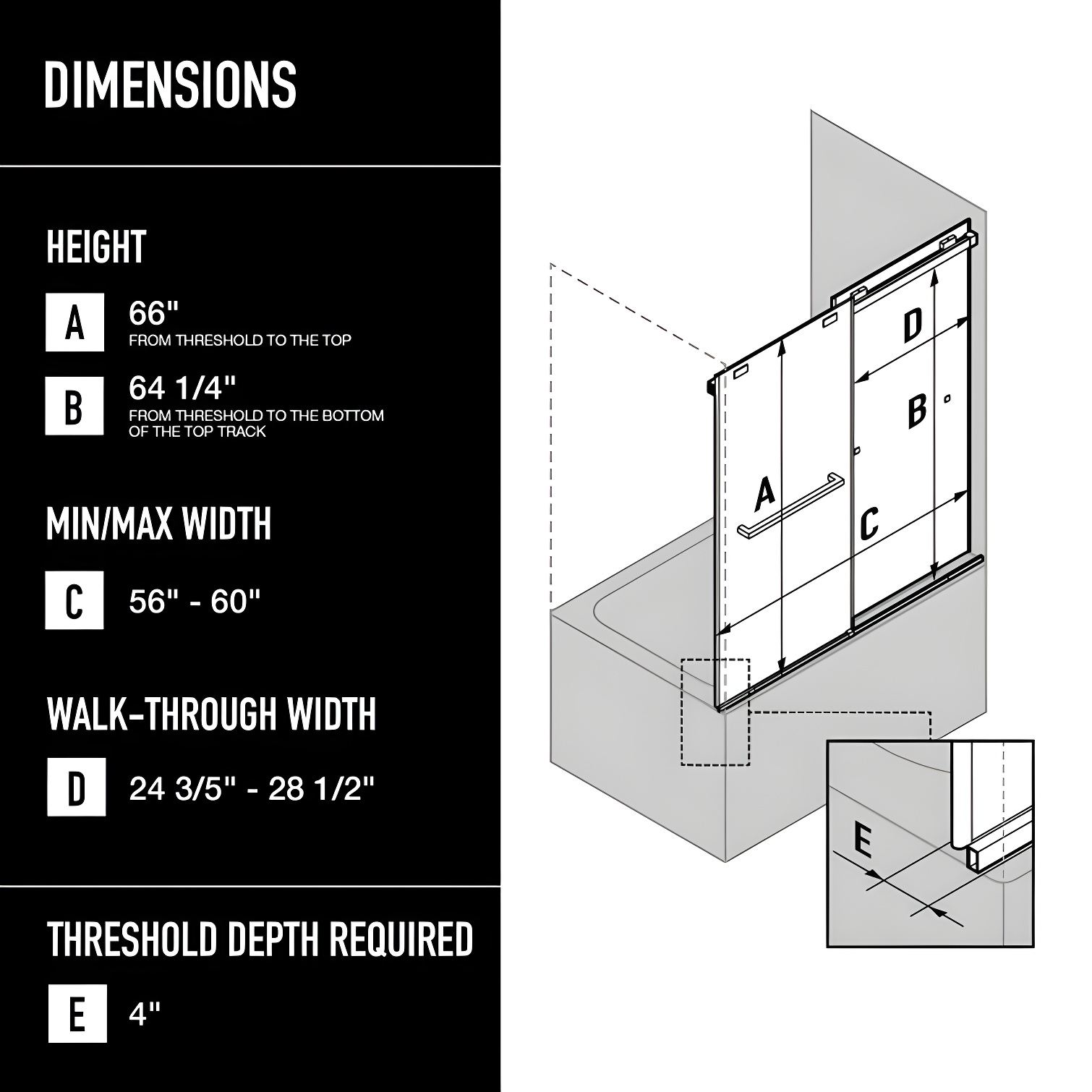 DIMENSIONS

HEIGHT

A 66"
FROM THRESHOLD TO THE TOP

B 64 1/4"
FROM THRESHOLD TO THE BOTTOM OF THE TOP TRACK

MIN/MAX WIDTH

C 56" - 60"

WALK-THROUGH WIDTH

D 24 3/5" - 28 1/2"

THRESHOLD DEPTH REQUIRED

E 4"

D
B
A
C
E